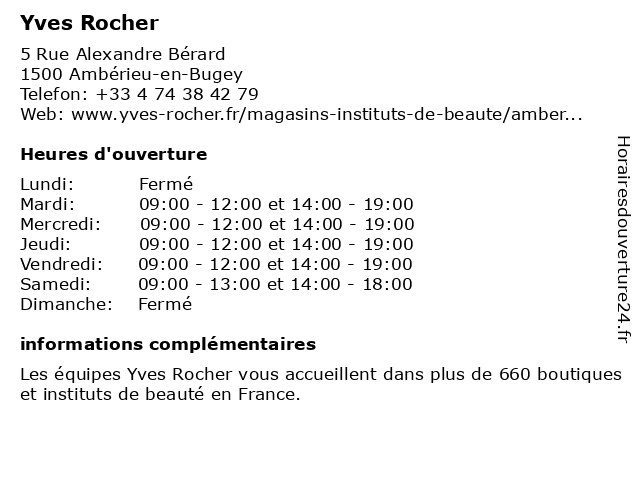 Yves Rocher

5 Rue Alexandre Bérard
1500 Ambérieu-en-Bugey
Telefon: +33 4 74 38 42 79
Web: www.yves-rocher.fr/magasins-instituts-de-beaute/amber...

Heures d'ouverture

| | |
|---|---|
| Lundi: | Fermé |
| Mardi: | 09:00 - 12:00 et 14:00 - 19:00 |
| Mercredi: | 09:00 - 12:00 et 14:00 - 19:00 |
| Jeudi: | 09:00 - 12:00 et 14:00 - 19:00 |
| Vendredi: | 09:00 - 12:00 et 14:00 - 19:00 |
| Samedi: | 09:00 - 13:00 et 14:00 - 18:00 |
| Dimanche: | Fermé |

informations complémentaires

Les équipes Yves Rocher vous accueillent dans plus de 660 boutiques et instituts de beauté en France.

Horairesdouverture24.fr